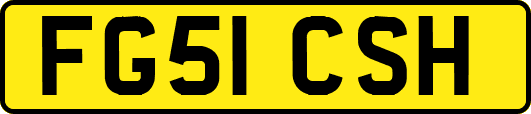 FG51 CSH